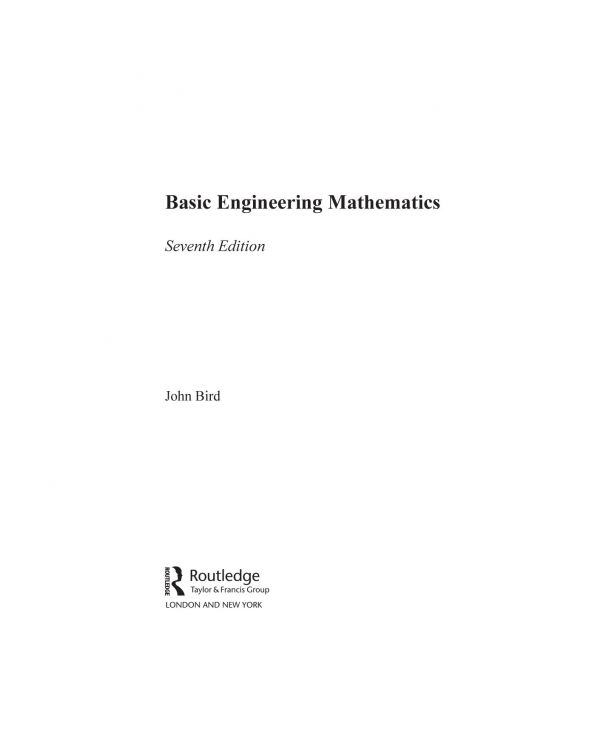 Basic Engineering Mathematics

Seventh Edition

John Bird

ROUTLEDGE
Routledge
Taylor & Francis Group
LONDON AND NEW YORK